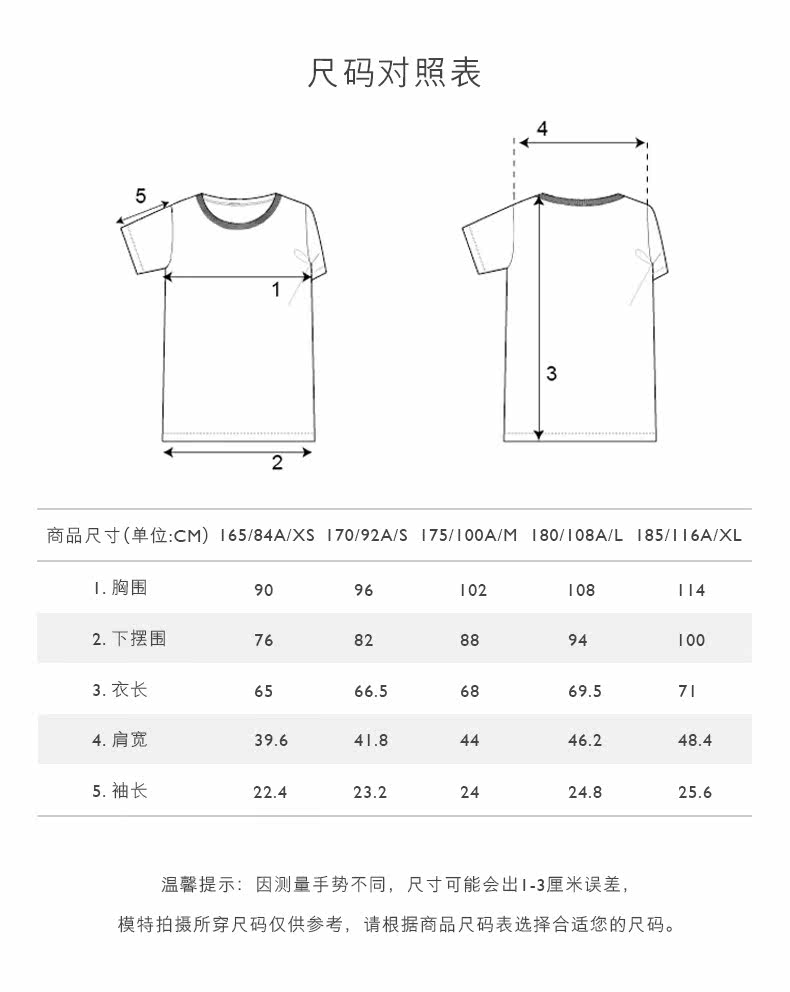 尺码对照表

5

1

2

4

3

| 商品尺寸(单位:CM) | 165/84A/XS | 170/92A/S | 175/100A/M | 180/108A/L | 185/116A/XL |
|---|---|---|---|---|---|
| 1. 胸围 | 90 | 96 | 102 | 108 | 114 |
| 2. 下摆围 | 76 | 82 | 88 | 94 | 100 |
| 3. 衣长 | 65 | 66.5 | 68 | 69.5 | 71 |
| 4. 肩宽 | 39.6 | 41.8 | 44 | 46.2 | 48.4 |
| 5. 袖长 | 22.4 | 23.2 | 24 | 24.8 | 25.6 |

温馨提示：因测量手势不同，尺寸可能会出1-3厘米误差，

模特拍摄所穿尺码仅供参考，请根据商品尺码表选择合适您的尺码。